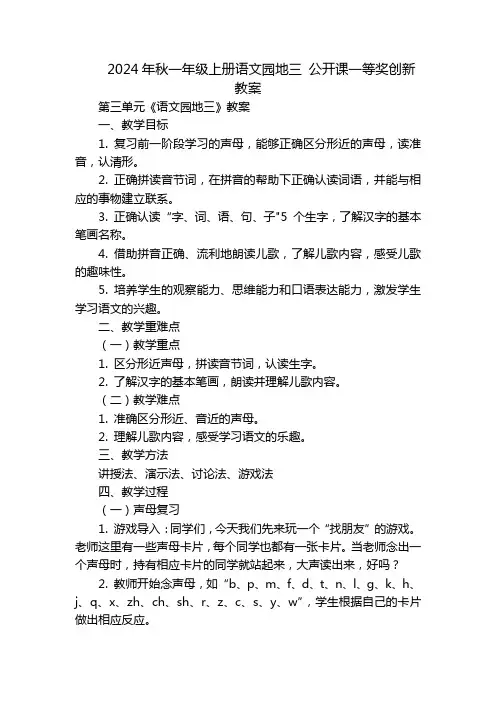 2024 年秋一年级上册语文园地三 公开课一等奖创新教案

第三单元《语文园地三》教案

一、教学目标

1. 复习前一阶段学习的声母，能够正确区分形近的声母，读准音，认清形。

2. 正确拼读音节词，在拼音的帮助下正确认读词语，并能与相应的事物建立联系。

3. 正确认读“字、词、语、句、子"5 个生字，了解汉字的基本笔画名称。

4. 借助拼音正确、流利地朗读儿歌，了解儿歌内容，感受儿歌的趣味性。

5. 培养学生的观察能力、思维能力和口语表达能力，激发学生学习语文的兴趣。

二、教学重难点

（一）教学重点

1. 区分形近声母，拼读音节词，认读生字。

2. 了解汉字的基本笔画，朗读并理解儿歌内容。

（二）教学难点

1. 准确区分形近、音近的声母。

2. 理解儿歌内容，感受学习语文的乐趣。

三、教学方法

讲授法、演示法、讨论法、游戏法

四、教学过程

（一）声母复习

1. 游戏导入：同学们，今天我们先来玩一个“找朋友”的游戏。老师这里有一些声母卡片，每个同学也都有一张卡片。当老师念出一个声母时，持有相应卡片的同学就站起来，大声读出来，好吗？

2. 教师开始念声母，如“b、p、m、f、d、t、n、l、g、k、h、j、q、x、zh、ch、sh、r、z、c、s、y、w”，学生根据自己的卡片做出相应反应。